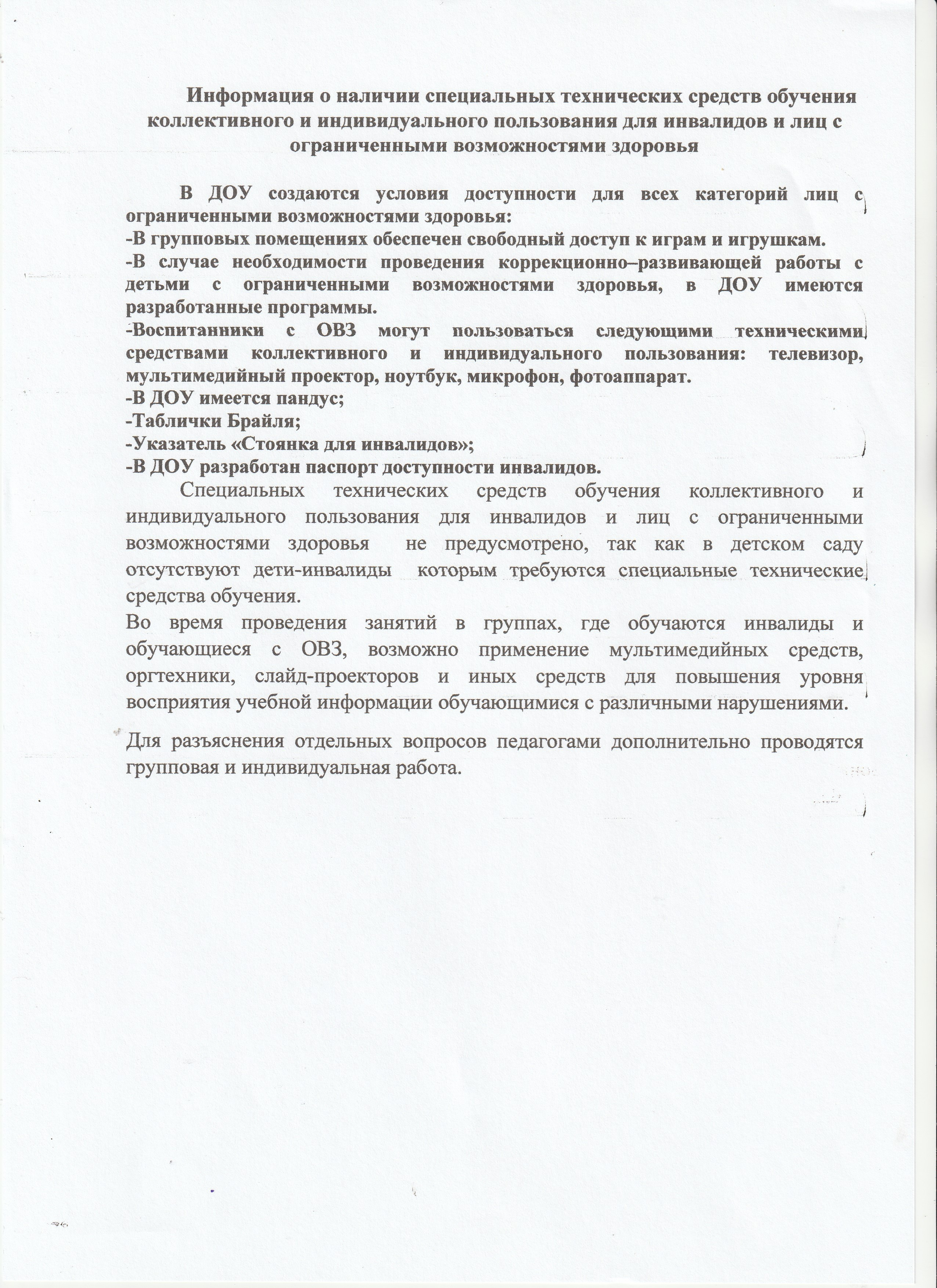 Информация о наличии специальных технических средств обучения коллективного и индивидуального пользования для инвалидов и лиц с ограниченными возможностями здоровья

В ДОУ создаются условия доступности для всех категорий лиц с ограниченными возможностями здоровья:
-В групповых помещениях обеспечен свободный доступ к играм и игрушкам.
-В случае необходимости проведения коррекционно–развивающей работы с детьми с ограниченными возможностями здоровья, в ДОУ имеются разработанные программы.
-Воспитанники с ОВЗ могут пользоваться следующими техническими средствами коллективного и индивидуального пользования: телевизор, мультимедийный проектор, ноутбук, микрофон, фотоаппарат.
-В ДОУ имеется пандус;
-Таблички Брайля;
-Указатель «Стоянка для инвалидов»;
-В ДОУ разработан паспорт доступности инвалидов.

Специальных технических средств обучения коллективного и индивидуального пользования для инвалидов и лиц с ограниченными возможностями здоровья не предусмотрено, так как в детском саду отсутствуют дети-инвалиды которым требуются специальные технические средства обучения.
Во время проведения занятий в группах, где обучаются инвалиды и обучающиеся с ОВЗ, возможно применение мультимедийных средств, оргтехники, слайд-проекторов и иных средств для повышения уровня восприятия учебной информации обучающимися с различными нарушениями.

Для разъяснения отдельных вопросов педагогами дополнительно проводятся групповая и индивидуальная работа.